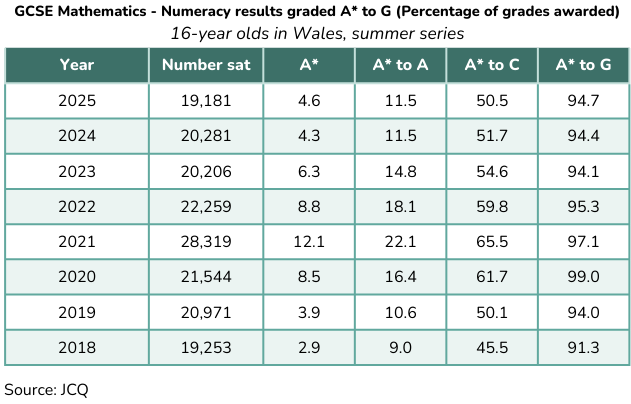 GCSE Mathematics - Numeracy results graded A* to G (Percentage of grades awarded)

16-year olds in Wales, summer series

| Year | Number sat | A* | A* to A | A* to C | A* to G |
|---|---|---|---|---|---|
| 2025 | 19,181 | 4.6 | 11.5 | 50.5 | 94.7 |
| 2024 | 20,281 | 4.3 | 11.5 | 51.7 | 94.4 |
| 2023 | 20,206 | 6.3 | 14.8 | 54.6 | 94.1 |
| 2022 | 22,259 | 8.8 | 18.1 | 59.8 | 95.3 |
| 2021 | 28,319 | 12.1 | 22.1 | 65.5 | 97.1 |
| 2020 | 21,544 | 8.5 | 16.4 | 61.7 | 99.0 |
| 2019 | 20,971 | 3.9 | 10.6 | 50.1 | 94.0 |
| 2018 | 19,253 | 2.9 | 9.0 | 45.5 | 91.3 |

Source: JCQ